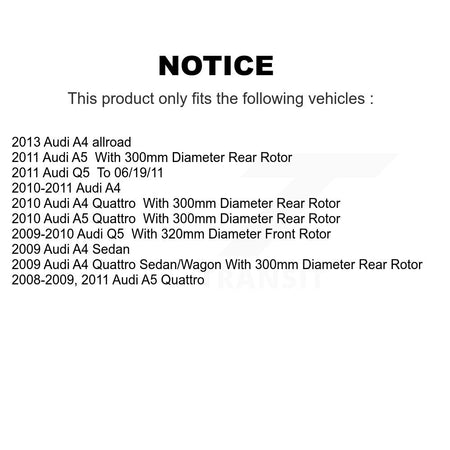 NOTICE

This product only fits the following vehicles :

2013 Audi A4 allroad
2011 Audi A5 With 300mm Diameter Rear Rotor
2011 Audi Q5 To 06/19/11
2010-2011 Audi A4
2010 Audi A4 Quattro With 300mm Diameter Rear Rotor
2010 Audi A5 Quattro With 300mm Diameter Rear Rotor
2009-2010 Audi Q5 With 320mm Diameter Front Rotor
2009 Audi A4 Sedan
2009 Audi A4 Quattro Sedan/Wagon With 300mm Diameter Rear Rotor
2008-2009, 2011 Audi A5 Quattro

TRANSIT